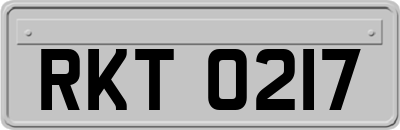 RKT 0217